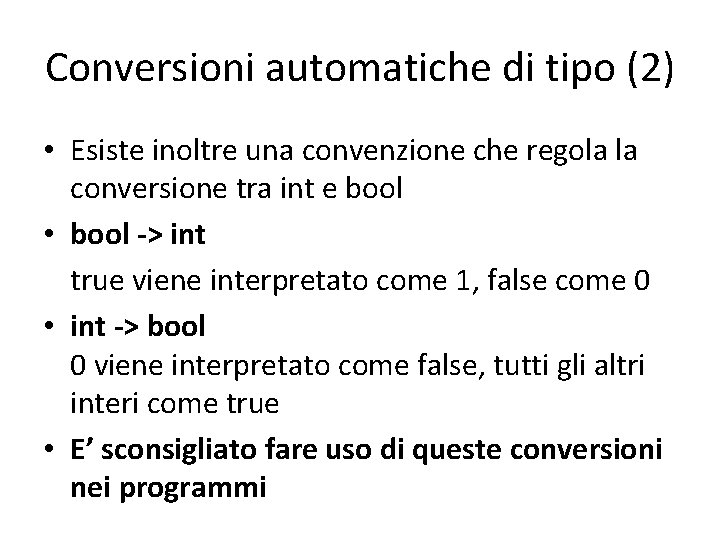 Conversioni automatiche di tipo (2)

• Esiste inoltre una convenzione che regola la conversione tra int e bool

• bool -> int

true viene interpretato come 1, false come 0

• int -> bool

0 viene interpretato come false, tutti gli altri interi come true

• E' sconsigliato fare uso di queste conversioni nei programmi